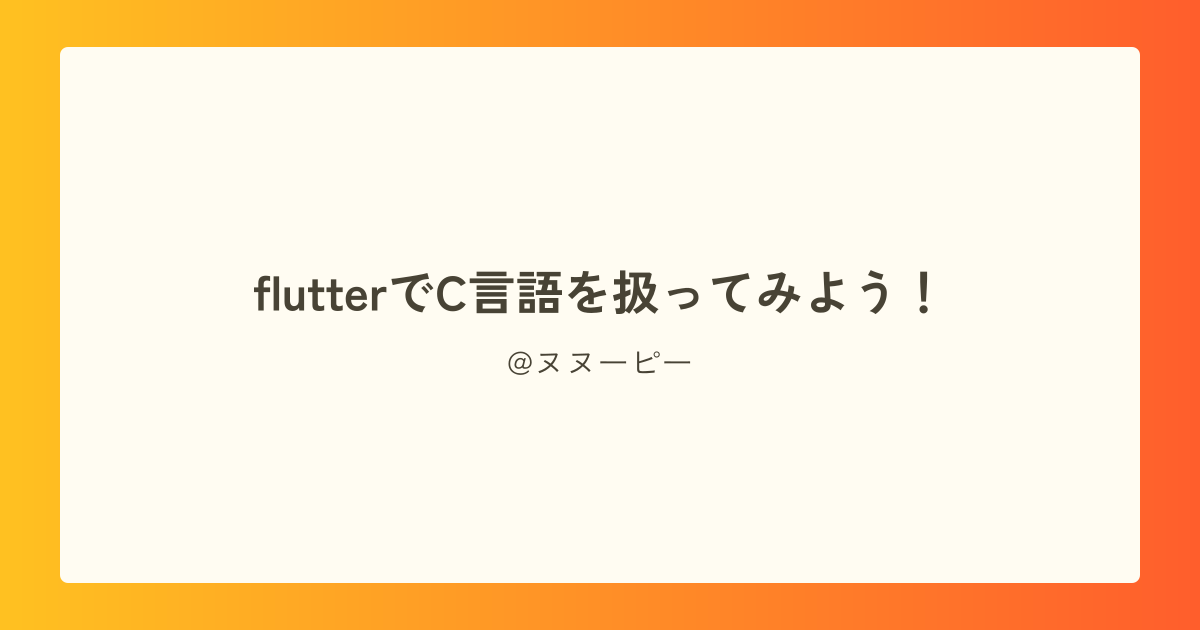 flutterでC言語を扱ってみよう！

@ヌヌーピー